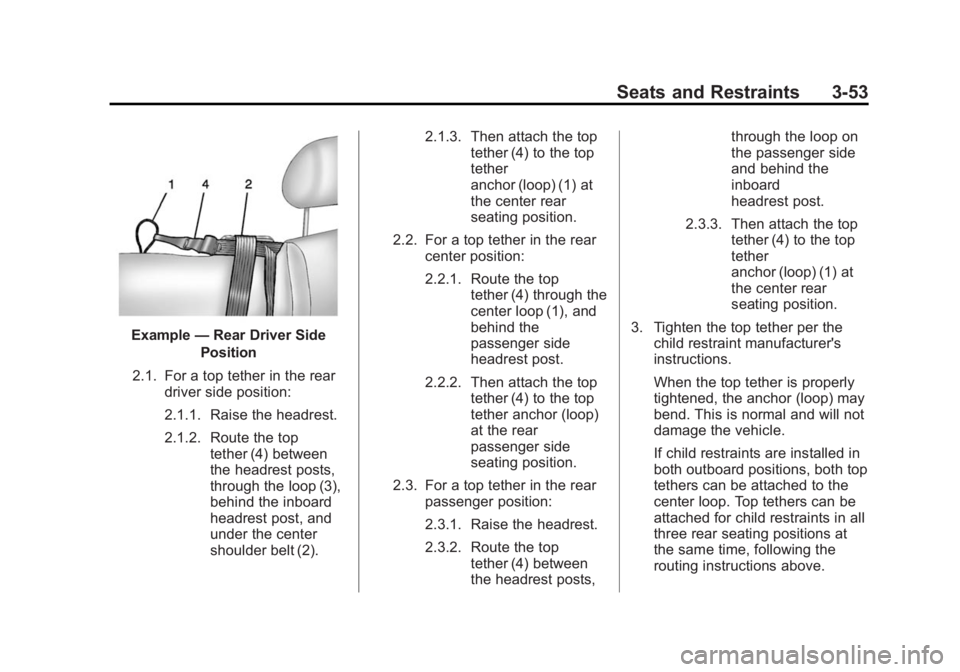 Seats and Restraints 3-53

1 4 2

Example — Rear Driver Side Position

2.1. For a top tether in the rear driver side position:

2.1.1. Raise the headrest.

2.1.2. Route the top tether (4) between the headrest posts, through the loop (3), behind the inboard headrest post, and under the center shoulder belt (2).

2.1.3. Then attach the top tether (4) to the top tether anchor (loop) (1) at the center rear seating position.

2.2. For a top tether in the rear center position:

2.2.1. Route the top tether (4) through the center loop (1), and behind the passenger side headrest post.

2.2.2. Then attach the top tether (4) to the top tether anchor (loop) at the rear passenger side seating position.

2.3. For a top tether in the rear passenger position:

2.3.1. Raise the headrest.

2.3.2. Route the top tether (4) between the headrest posts, through the loop on the passenger side and behind the inboard headrest post.

2.3.3. Then attach the top tether (4) to the top tether anchor (loop) (1) at the center rear seating position.

3. Tighten the top tether per the child restraint manufacturer's instructions.

When the top tether is properly tightened, the anchor (loop) may bend. This is normal and will not damage the vehicle.

If child restraints are installed in both outboard positions, both top tethers can be attached to the center loop. Top tethers can be attached for child restraints in all three rear seating positions at the same time, following the routing instructions above.

carmanualsonline.info